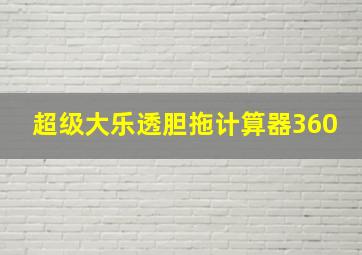 超级大乐透胆拖计算器360